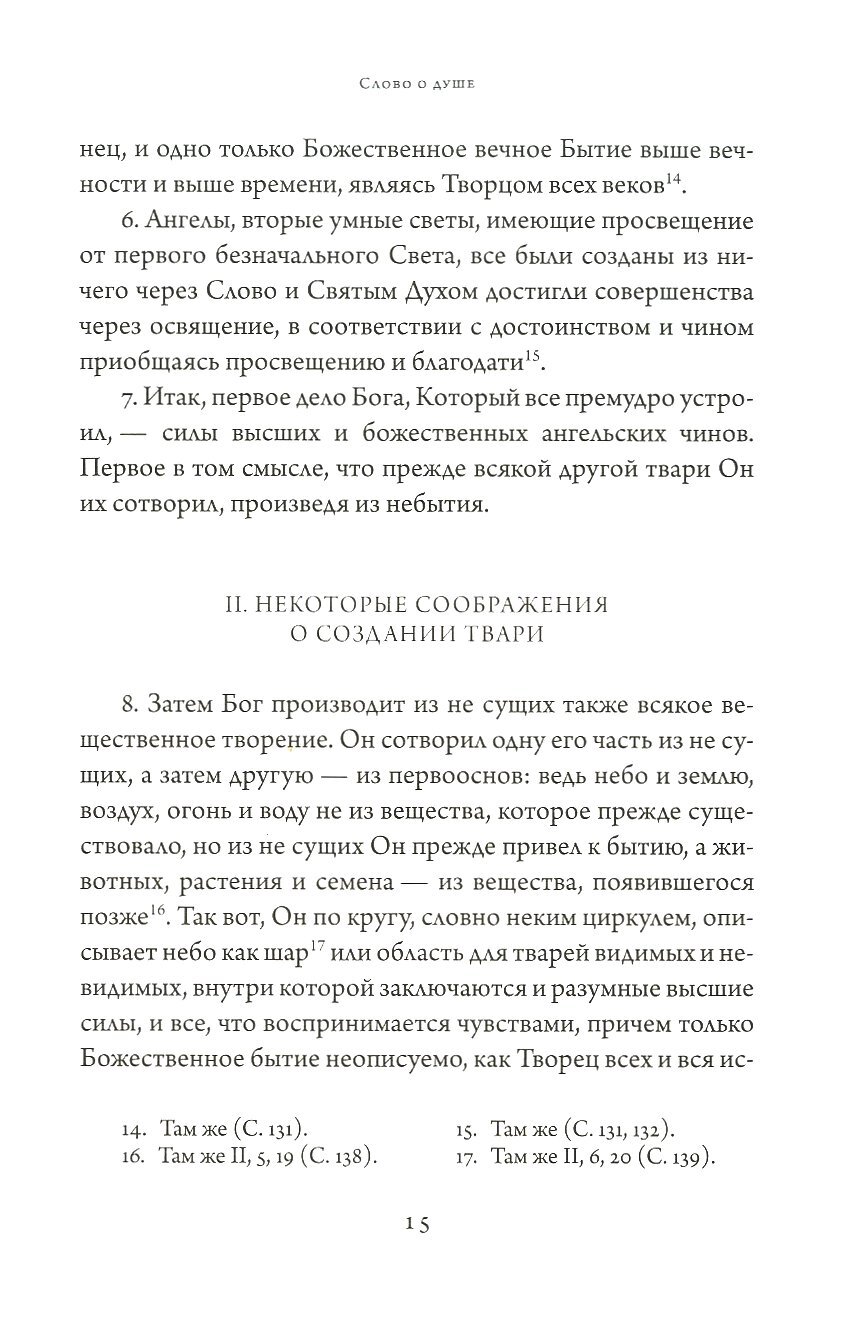 Слово о душе

нец, и одно только Божественное вечное Бытие выше вечности и выше времени, являясь Творцом всех веков$^{14}$.

6. Ангелы, вторые умные светы, имеющие просвещение от первого безначального Света, все были созданы из ничего через Слово и Святым Духом достигли совершенства через освящение, в соответствии с достоинством и чином приобщаясь просвещению и благодати$^{15}$.

7. Итак, первое дело Бога, Который все премудро устроил, — силы высших и божественных ангельских чинов. Первое в том смысле, что прежде всякой другой твари Он их сотворил, произведя из небытия.

II. НЕКОТОРЫЕ СООБРАЖЕНИЯ О СОЗДАНИИ ТВАРИ

8. Затем Бог производит из не сущих также всякое вещественное творение. Он сотворил одну его часть из не сущих, а затем другую — из первооснов: ведь небо и землю, воздух, огонь и воду не из вещества, которое прежде существовало, но из не сущих Он прежде привел к бытию, а животных, растения и семена — из вещества, появившегося позже$^{16}$. Так вот, Он по кругу, словно неким циркулем, описывает небо как шар$^{17}$ или область для тварей видимых и невидимых, внутри которой заключаются и разумные высшие силы, и все, что воспринимается чувствами, причем только Божественное бытие неописуемо, как Творец всех и вся ис-

14. Там же (С. 131).
15. Там же (С. 131, 132).
16. Там же II, 5, 19 (С. 138).
17. Там же II, 6, 20 (С. 139).

15